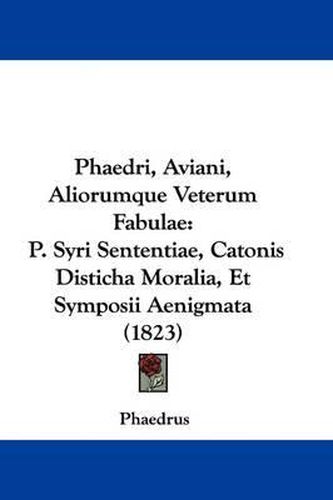 Phaedri, Aviani, Aliorumque Veterum Fabulae:
P. Syri Sententiae, Catonis Disticha Moralia, Et Symposii Aenigmata
(1823)

Phaedrus